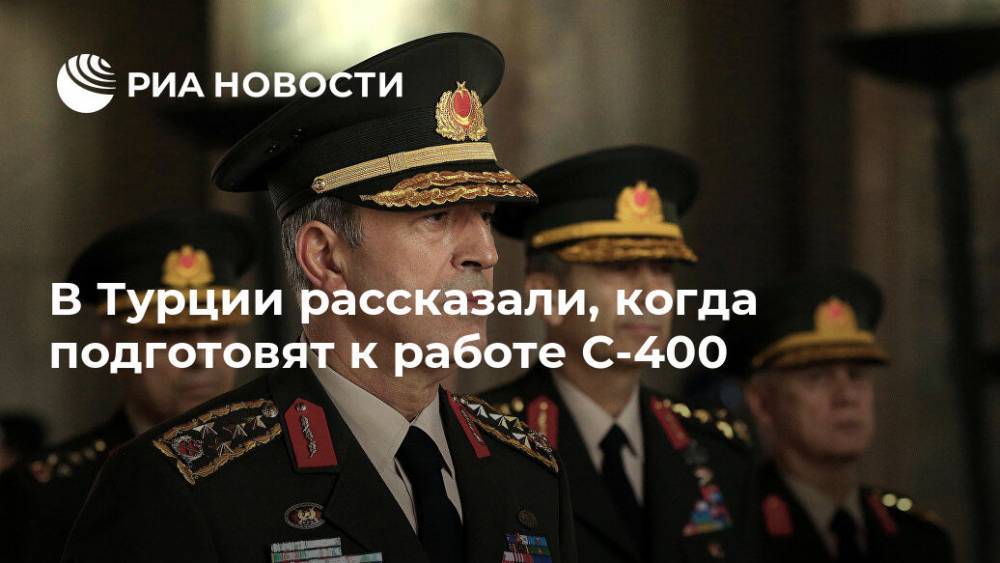 РИА НОВОСТИ

В Турции рассказали, когда подготовят к работе С-400